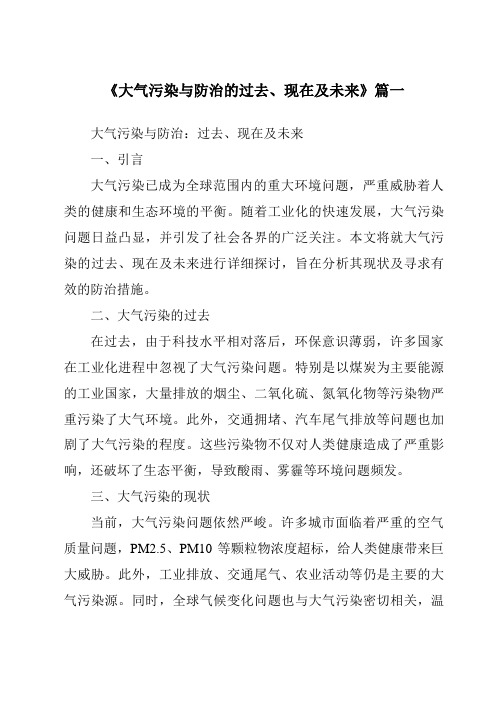 《大气污染与防治的过去、现在及未来》篇一

大气污染与防治：过去、现在及未来

一、引言

大气污染已成为全球范围内的重大环境问题，严重威胁着人类的健康和生态环境的平衡。随着工业化的快速发展，大气污染问题日益凸显，并引发了社会各界的广泛关注。本文将就大气污染的过去、现在及未来进行详细探讨，旨在分析其现状及寻求有效的防治措施。

二、大气污染的过去

在过去，由于科技水平相对落后，环保意识薄弱，许多国家在工业化进程中忽视了大气污染问题。特别是以煤炭为主要能源的工业国家，大量排放的烟尘、二氧化硫、氮氧化物等污染物严重污染了大气环境。此外，交通拥堵、汽车尾气排放等问题也加剧了大气污染的程度。这些污染物不仅对人类健康造成了严重影响，还破坏了生态平衡，导致酸雨、雾霾等环境问题频发。

三、大气污染的现状

当前，大气污染问题依然严峻。许多城市面临着严重的空气质量问题，PM2.5、PM10 等颗粒物浓度超标，给人类健康带来巨大威胁。此外，工业排放、交通尾气、农业活动等仍是主要的大气污染源。同时，全球气候变化问题也与大气污染密切相关，温